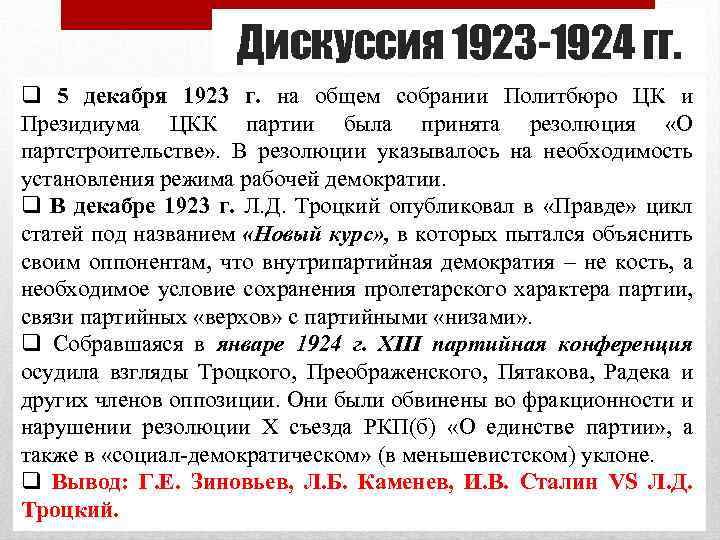 Дискуссия 1923-1924 гг.

❑ 5 декабря 1923 г. на общем собрании Политбюро ЦК и Президиума ЦКК партии была принята резолюция «О партстроительстве». В резолюции указывалось на необходимость установления режима рабочей демократии.

❑ В декабре 1923 г. Л.Д. Троцкий опубликовал в «Правде» цикл статей под названием «Новый курс», в которых пытался объяснить своим оппонентам, что внутрипартийная демократия – не кость, а необходимое условие сохранения пролетарского характера партии, связи партийных «верхов» с партийными «низами».

❑ Собравшаяся в январе 1924 г. XIII партийная конференция осудила взгляды Троцкого, Преображенского, Пятакова, Радека и других членов оппозиции. Они были обвинены во фракционности и нарушении резолюции X съезда РКП(б) «О единстве партии», а также в «социал-демократическом» (в меньшевистском) уклоне.

❑ Вывод: Г.Е. Зиновьев, Л.Б. Каменев, И.В. Сталин VS Л.Д. Троцкий.